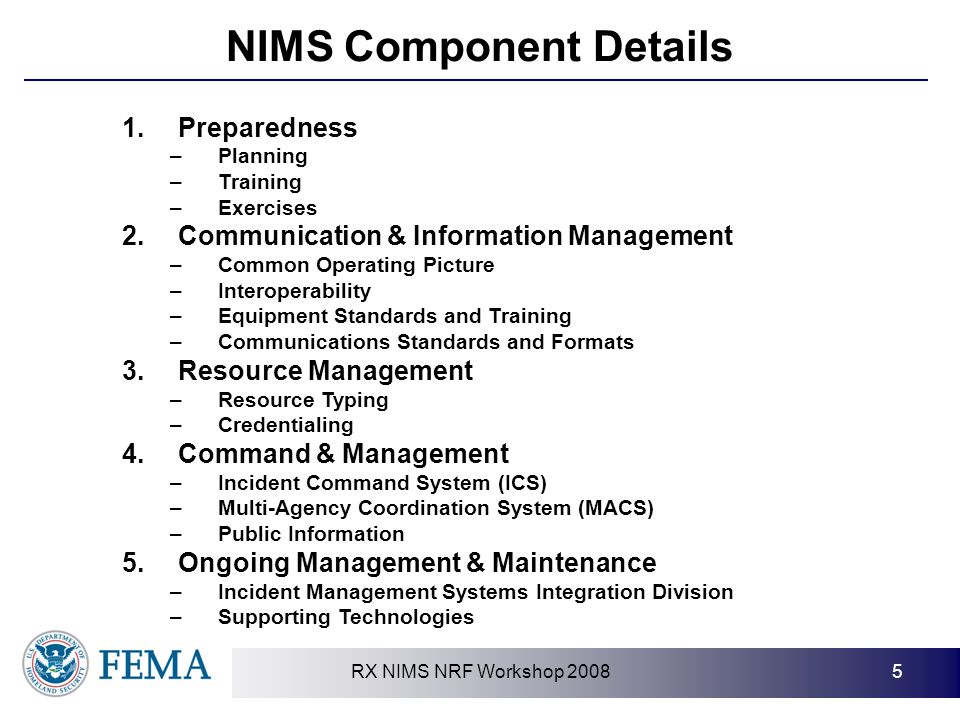 NIMS Component Details

1. Preparedness
– Planning
– Training
– Exercises
2. Communication & Information Management
– Common Operating Picture
– Interoperability
– Equipment Standards and Training
– Communications Standards and Formats
3. Resource Management
– Resource Typing
– Credentialing
4. Command & Management
– Incident Command System (ICS)
– Multi-Agency Coordination System (MACS)
– Public Information
5. Ongoing Management & Maintenance
– Incident Management Systems Integration Division
– Supporting Technologies

U.S. DEPARTMENT OF HOMELAND SECURITY

FEMA

RX NIMS NRF Workshop 2008

5